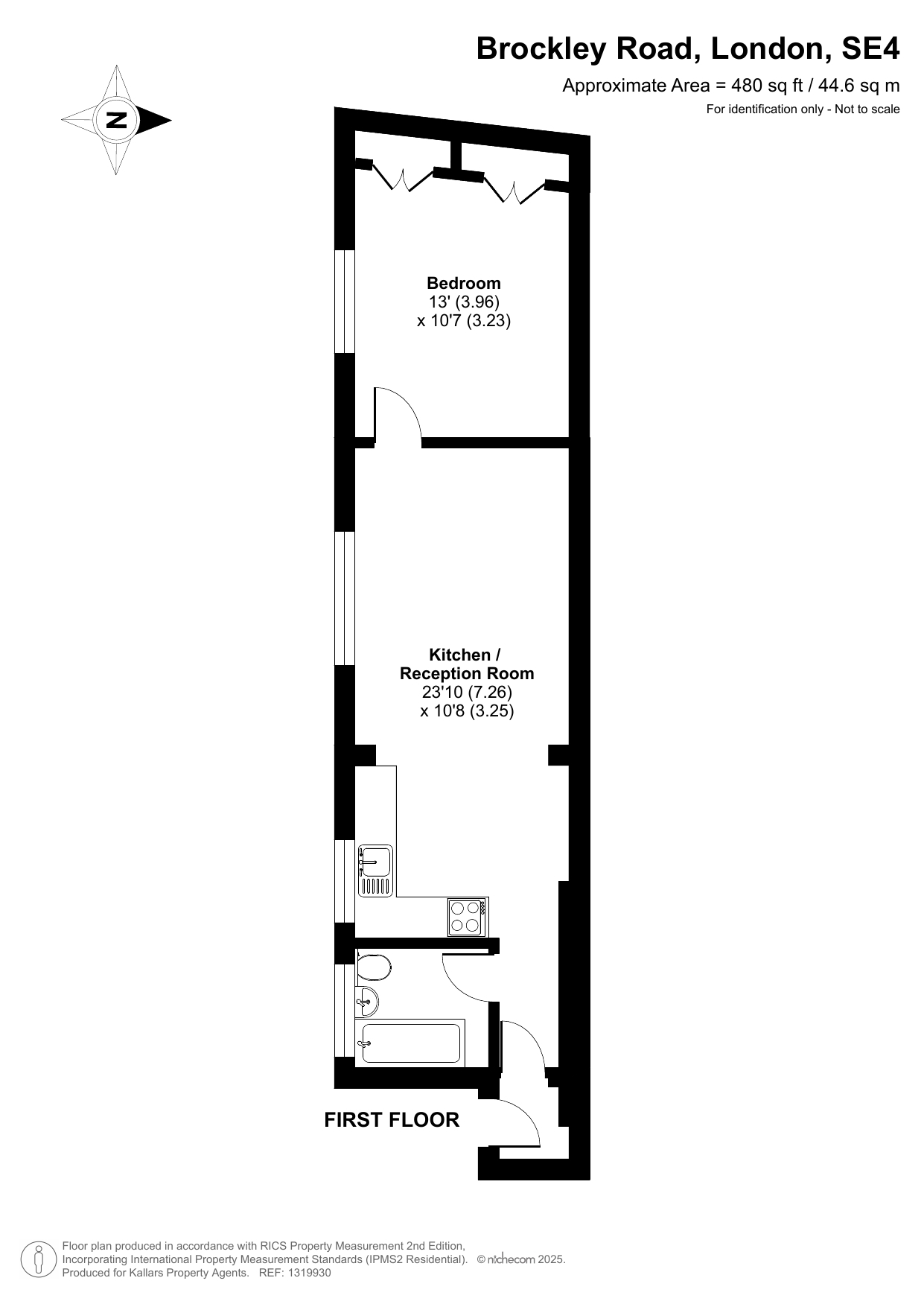 Brockley Road, London, SE4

Approximate Area = 480 sq ft / 44.6 sq m

For identification only - Not to scale

N

Bedroom
13' (3.96)
x 10'7 (3.23)

Kitchen /
Reception Room
23'10 (7.26)
x 10'8 (3.25)

FIRST FLOOR

Floor plan produced in accordance with RICS Property Measurement 2nd Edition,
Incorporating International Property Measurement Standards (IPMS2 Residential). © nichecom 2025.
Produced for Kallars Property Agents. REF: 1319930